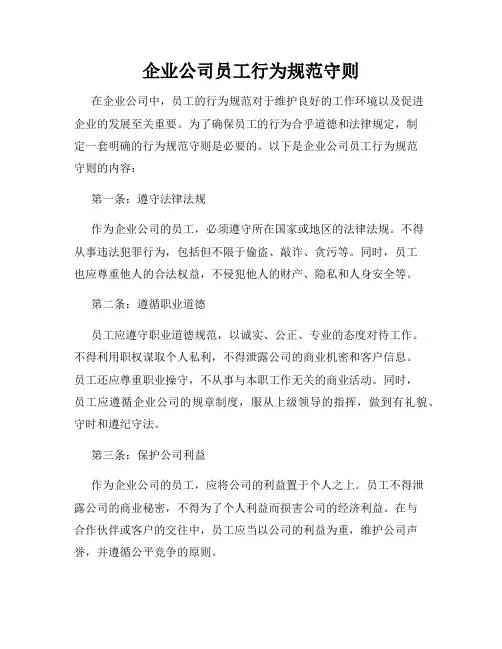 企业公司员工行为规范守则

在企业公司中，员工的行为规范对于维护良好的工作环境以及促进企业的发展至关重要。为了确保员工的行为合乎道德和法律规定，制定一套明确的行为规范守则是必要的。以下是企业公司员工行为规范守则的内容：

第一条：遵守法律法规

作为企业公司的员工，必须遵守所在国家或地区的法律法规。不得从事违法犯罪行为，包括但不限于偷盗、敲诈、贪污等。同时，员工也应尊重他人的合法权益，不侵犯他人的财产、隐私和人身安全等。

第二条：遵循职业道德

员工应遵守职业道德规范，以诚实、公正、专业的态度对待工作。不得利用职权谋取个人私利，不得泄露公司的商业机密和客户信息。员工还应尊重职业操守，不从事与本职工作无关的商业活动。同时，员工应遵循企业公司的规章制度，服从上级领导的指挥，做到有礼貌、守时和遵纪守法。

第三条：保护公司利益

作为企业公司的员工，应将公司的利益置于个人之上。员工不得泄露公司的商业秘密，不得为了个人利益而损害公司的经济利益。在与合作伙伴或客户的交往中，员工应当以公司的利益为重，维护公司声誉，并遵循公平竞争的原则。